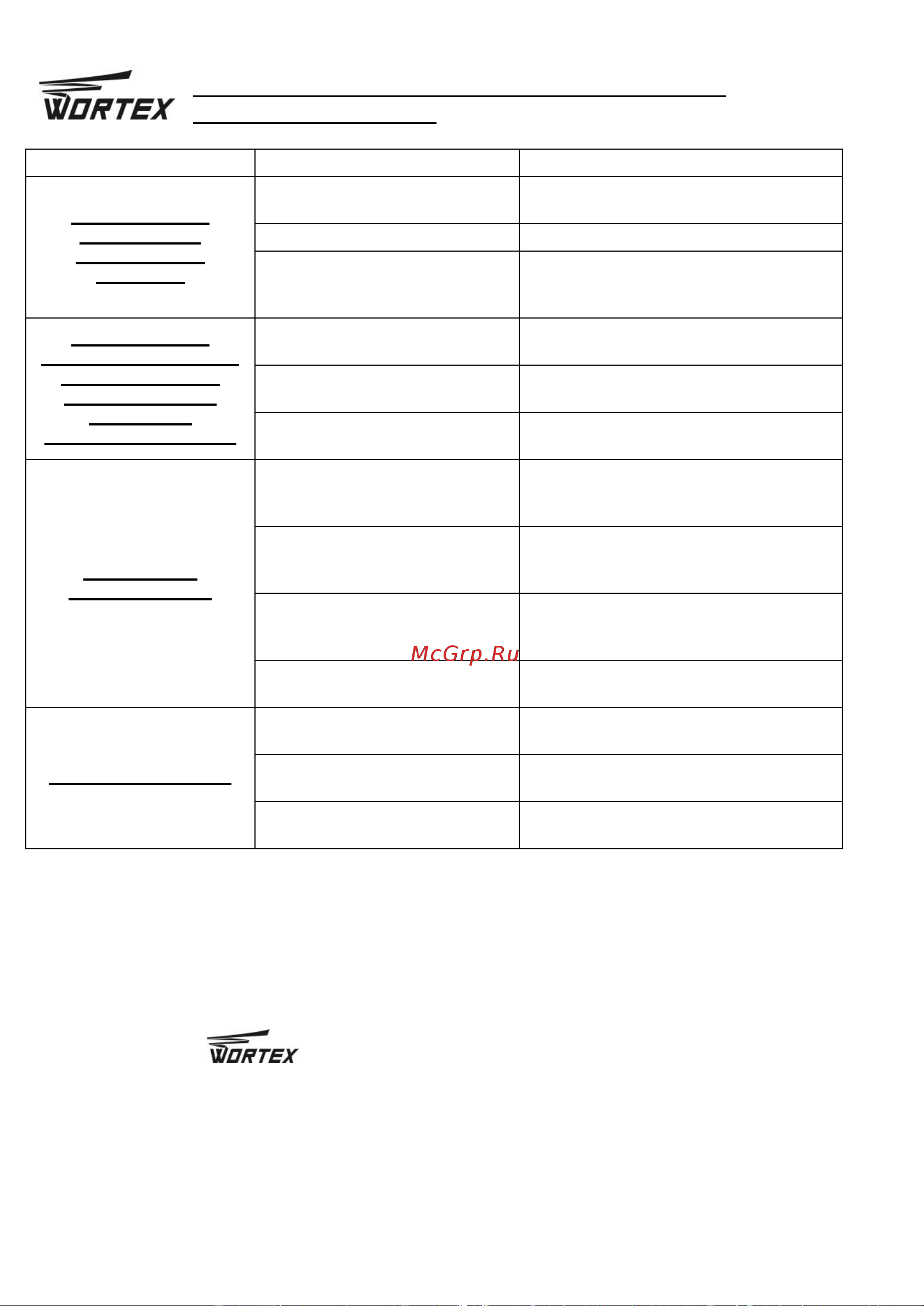 WORTEX

McGrp.Ru

WORTEX